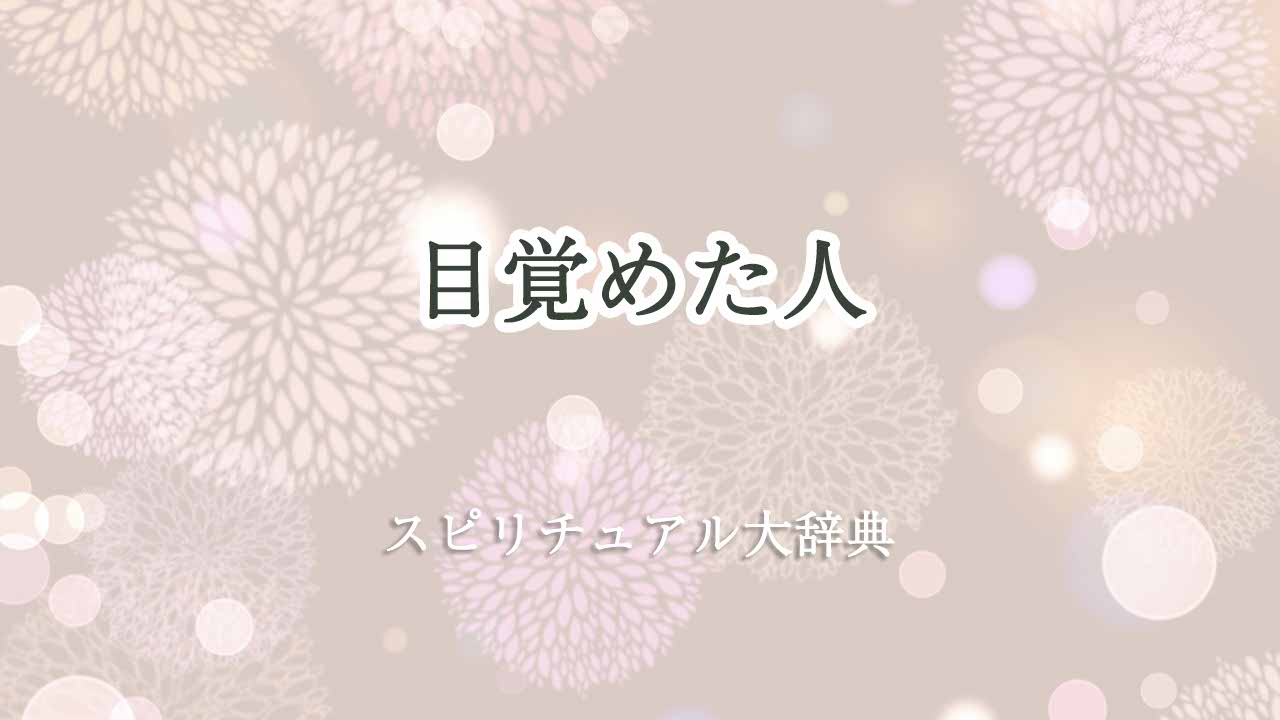 目覚めた人

スピリチュアル大辞典